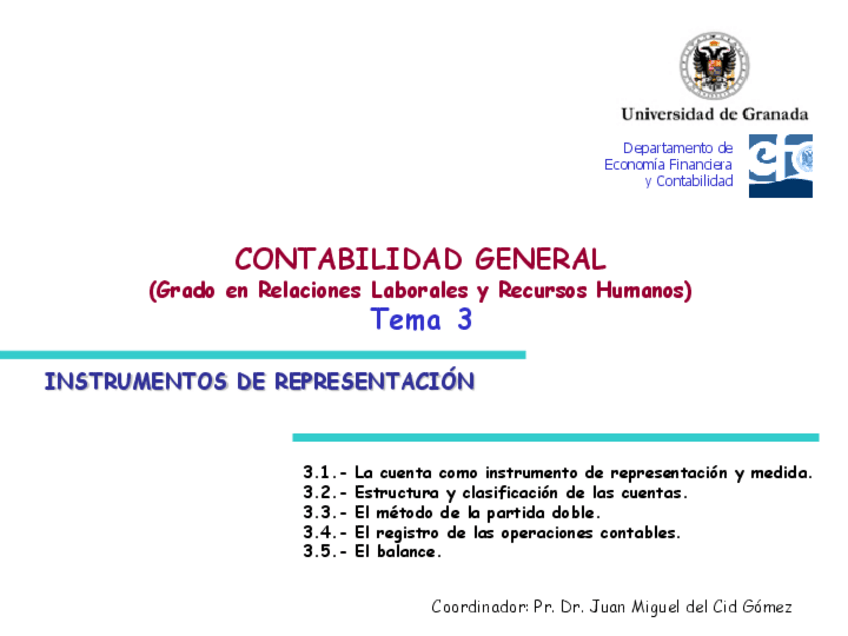 Universidad de Granada

Departamento de
Economía Financiera
y Contabilidad

CONTABILIDAD GENERAL
(Grado en Relaciones Laborales y Recursos Humanos)
Tema 3

INSTRUMENTOS DE REPRESENTACIÓN

3.1.- La cuenta como instrumento de representación y medida.
3.2.- Estructura y clasificación de las cuentas.
3.3.- El método de la partida doble.
3.4.- El registro de las operaciones contables.
3.5.- El balance.

Coordinador: Pr. Dr. Juan Miguel del Cid Gómez